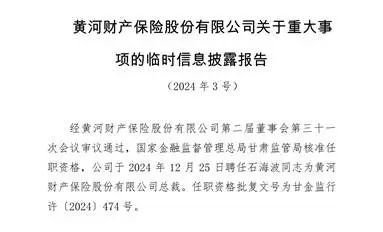 黄河财产保险股份有限公司关于重大事项的临时信息披露报告

（2024 年 3 号）

经黄河财产保险股份有限公司第二届董事会第三十一次会议审议通过，国家金融监督管理总局甘肃监管局核准任职资格，公司于 2024 年 12 月 25 日聘任石海波同志为黄河财产保险股份有限公司总裁。任职资格批复文号为甘金监行许〔2024〕474 号。